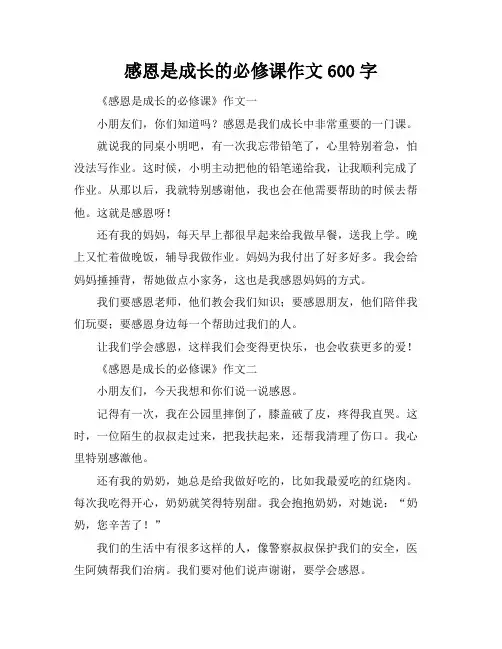 感恩是成长的必修课作文 600 字

《感恩是成长的必修课》作文一

小朋友们，你们知道吗？感恩是我们成长中非常重要的一门课。

就说我的同桌小明吧，有一次我忘带铅笔了，心里特别着急，怕没法写作业。这时候，小明主动把他的铅笔递给我，让我顺利完成了作业。从那以后，我就特别感谢他，我也会在他需要帮助的时候去帮他。这就是感恩呀！

还有我的妈妈，每天早上都很早起来给我做早餐，送我上学。晚上又忙着做晚饭，辅导我做作业。妈妈为我付出了好多好多。我会给妈妈捶捶背，帮她做点小家务，这也是我感恩妈妈的方式。

我们要感恩老师，他们教会我们知识；要感恩朋友，他们陪伴我们玩耍；要感恩身边每一个帮助过我们的人。

让我们学会感恩，这样我们会变得更快乐，也会收获更多的爱！

《感恩是成长的必修课》作文二

小朋友们，今天我想和你们说一说感恩。

记得有一次，我在公园里摔倒了，膝盖破了皮，疼得我直哭。这时，一位陌生的叔叔走过来，把我扶起来，还帮我清理了伤口。我心里特别感激他。

还有我的奶奶，她总是给我做好吃的，比如我最爱吃的红烧肉。每次我吃得开心，奶奶就笑得特别甜。我会抱抱奶奶，对她说：“奶奶，您辛苦了！”

我们的生活中有很多这样的人，像警察叔叔保护我们的安全，医生阿姨帮我们治病。我们要对他们说声谢谢，要学会感恩。